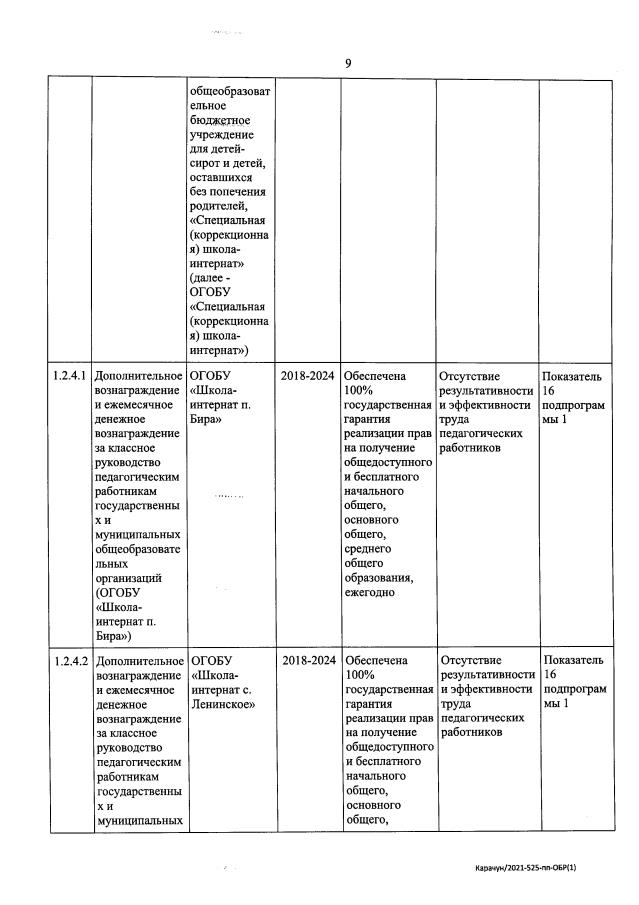 9

| | | | | | | |
|---|---|---|---|---|---|---|
| | | общеобразовательное бюджетное учреждение для детей-сирот и детей, оставшихся без попечения родителей, «Специальная (коррекционная) школа-интернат» (далее - ОГОБУ «Специальная (коррекционная) школа-интернат») | | | | |
| 1.2.4.1 | Дополнительное вознаграждение и ежемесячное денежное вознаграждение за классное руководство педагогическим работникам государственных и муниципальных общеобразовательных организаций (ОГОБУ «Школа-интернат п. Бира») | ОГОБУ «Школа-интернат п. Бира» | 2018-2024 | Обеспечена 100% государственная гарантия реализации прав на получение общедоступного и бесплатного начального общего, основного общего, среднего общего образования, ежегодно | Отсутствие результативности и эффективности труда педагогических работников | Показатель 16 подпрограммы 1 |
| 1.2.4.2 | Дополнительное вознаграждение и ежемесячное денежное вознаграждение за классное руководство педагогическим работникам государственных и муниципальных | ОГОБУ «Школа-интернат с. Ленинское» | 2018-2024 | Обеспечена 100% государственная гарантия реализации прав на получение общедоступного и бесплатного начального общего, основного общего, | Отсутствие результативности и эффективности труда педагогических работников | Показатель 16 подпрограммы 1 |

Карачун/2021-525-пп-ОБР(1)